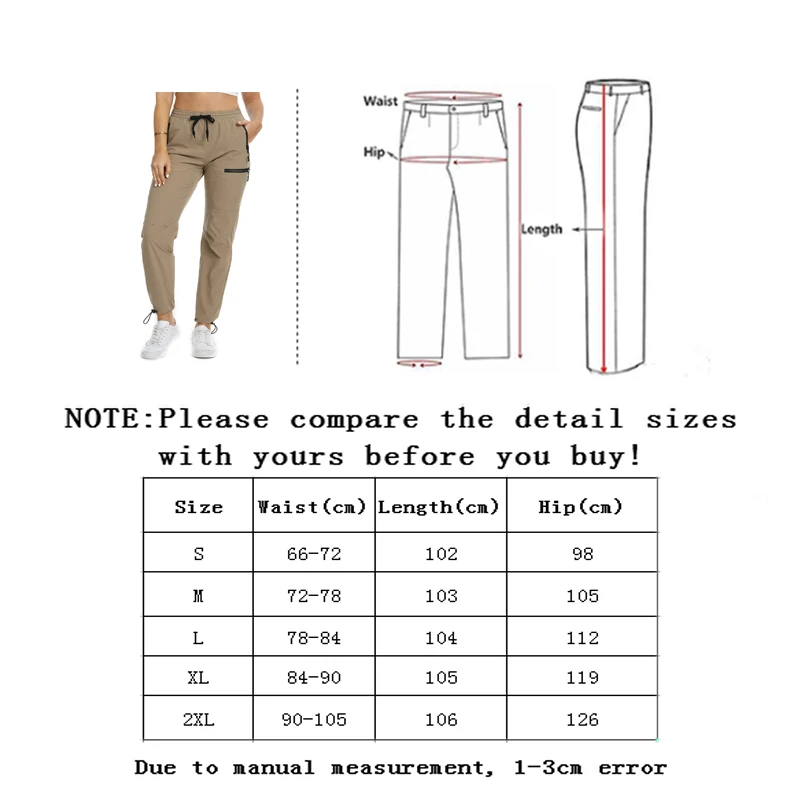 Waist

Hip

Length

NOTE:Please compare the detail sizes with yours before you buy!

| Size | Waist(cm) | Length(cm) | Hip(cm) |
|---|---|---|---|
| S | 66-72 | 102 | 98 |
| M | 72-78 | 103 | 105 |
| L | 78-84 | 104 | 112 |
| XL | 84-90 | 105 | 119 |
| 2XL | 90-105 | 106 | 126 |

Due to manual measurement, 1-3cm error